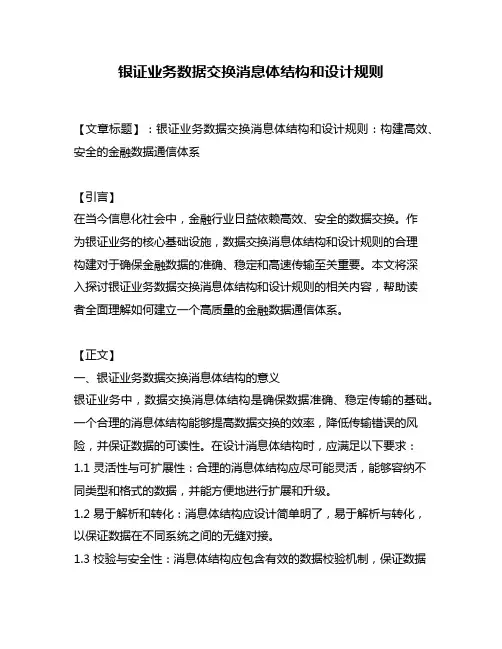 银证业务数据交换消息体结构和设计规则

【文章标题】：银证业务数据交换消息体结构和设计规则：构建高效、安全的金融数据通信体系

【引言】
在当今信息化社会中，金融行业日益依赖高效、安全的数据交换。作为银证业务的核心基础设施，数据交换消息体结构和设计规则的合理构建对于确保金融数据的准确、稳定和高速传输至关重要。本文将深入探讨银证业务数据交换消息体结构和设计规则的相关内容，帮助读者全面理解如何建立一个高质量的金融数据通信体系。

【正文】
一、银证业务数据交换消息体结构的意义
银证业务中，数据交换消息体结构是确保数据准确、稳定传输的基础。一个合理的消息体结构能够提高数据交换的效率，降低传输错误的风险，并保证数据的可读性。在设计消息体结构时，应满足以下要求：
1.1 灵活性与可扩展性：合理的消息体结构应尽可能灵活，能够容纳不同类型和格式的数据，并能方便地进行扩展和升级。
1.2 易于解析和转化：消息体结构应设计简单明了，易于解析与转化，以保证数据在不同系统之间的无缝对接。
1.3 校验与安全性：消息体结构应包含有效的数据校验机制，保证数据